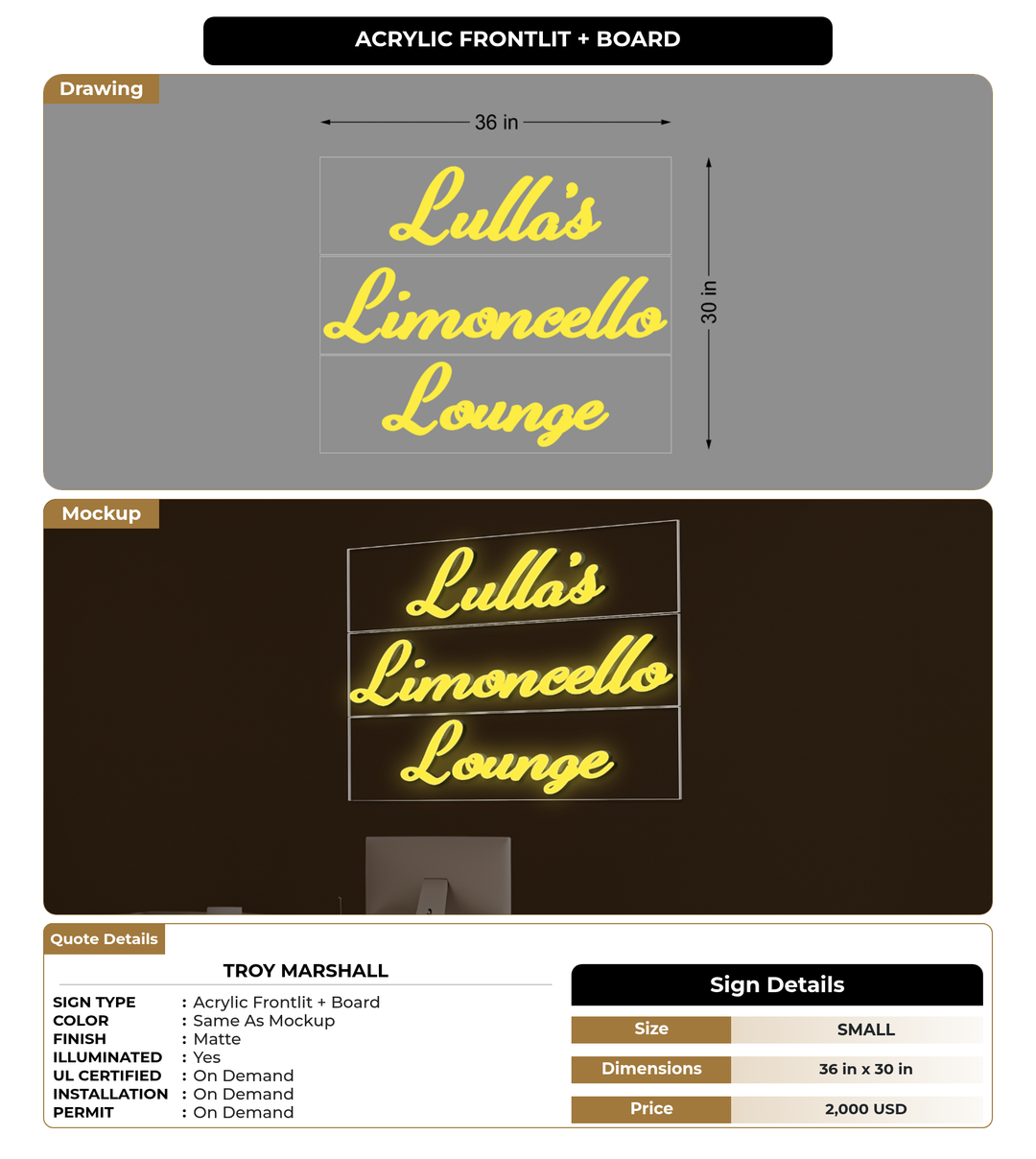 ACRYLIC FRONTLIT + BOARD

Drawing

36 in

Lulla's
Limoncello
Lounge

30 in

Mockup

Lulla's
Limoncello
Lounge

Quote Details

TROY MARSHALL

SIGN TYPE : Acrylic Frontlit + Board
COLOR : Same As Mockup
FINISH : Matte
ILLUMINATED : Yes
UL CERTIFIED : On Demand
INSTALLATION : On Demand
PERMIT : On Demand

Sign Details

| Size | SMALL |
|---|---|
| Dimensions | 36 in x 30 in |
| Price | 2,000 USD |